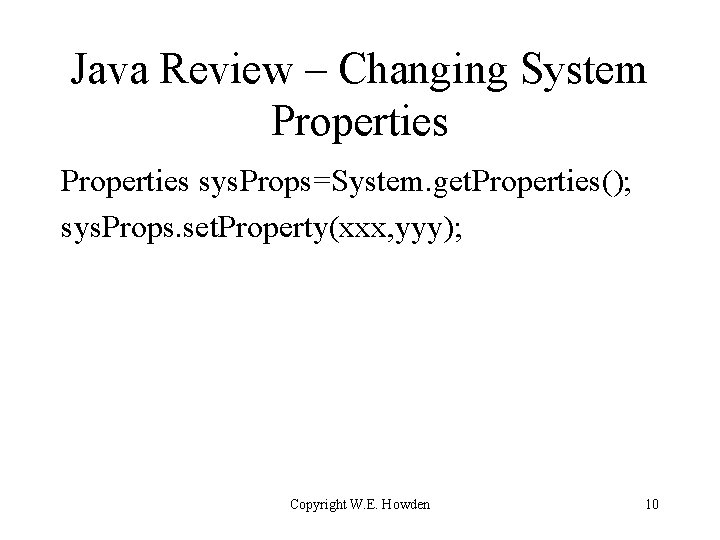 Java Review – Changing System Properties

Properties sysProps=System.getProperties();
sysProps.setProperty(xxx,yyy);

Copyright W.E. Howden

10